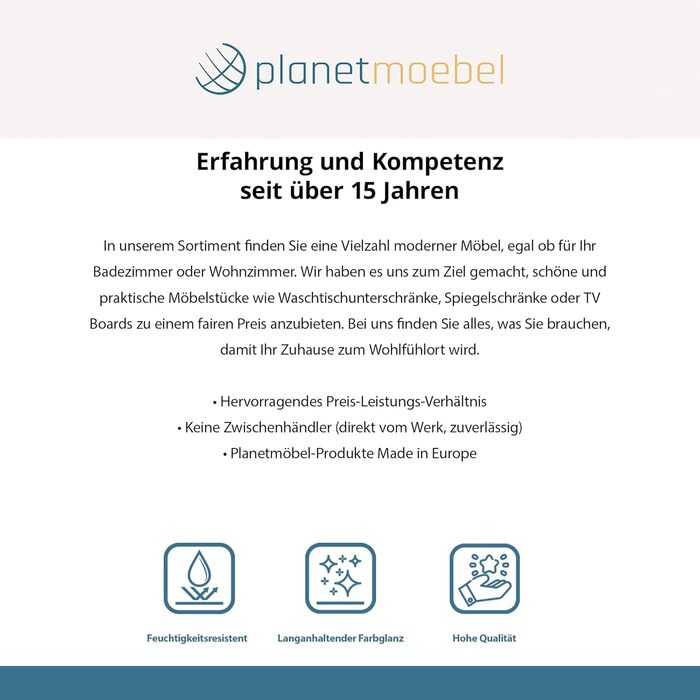 planetmoebel

Erfahrung und Kompetenz seit über 15 Jahren

In unserem Sortiment finden Sie eine Vielzahl moderner Möbel, egal ob für Ihr Badezimmer oder Wohnzimmer. Wir haben es uns zum Ziel gemacht, schöne und praktische Möbelstücke wie Waschtischunterschränke, Spiegelschränke oder TV Boards zu einem fairen Preis anzubieten. Bei uns finden Sie alles, was Sie brauchen, damit Ihr Zuhause zum Wohlfühlort wird.

• Hervorragendes Preis-Leistungs-Verhältnis
• Keine Zwischenhändler (direkt vom Werk, zuverlässig)
• Planetmöbel-Produkte Made in Europe

Feuchtigkeitsresistent

Langanhaltender Farbglanz

Hohe Qualität